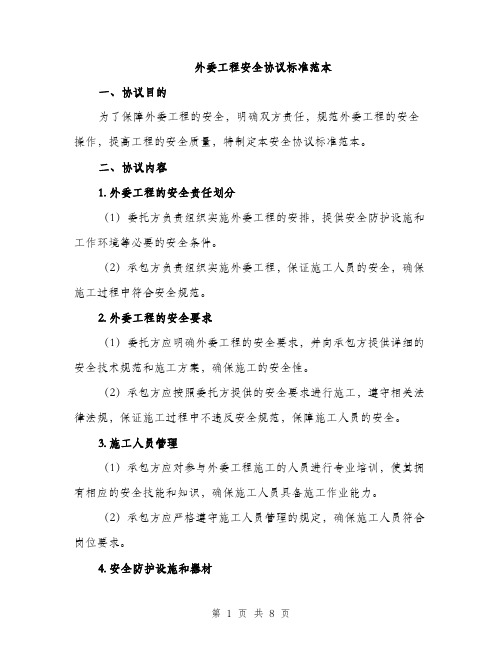 外委工程安全协议标准范本

一、协议目的

为了保障外委工程的安全，明确双方责任，规范外委工程的安全操作，提高工程的安全质量，特制定本安全协议标准范本。

二、协议内容

1. 外委工程的安全责任划分

（1）委托方负责组织实施外委工程的安排，提供安全防护设施和工作环境等必要的安全条件。

（2）承包方负责组织实施外委工程，保证施工人员的安全，确保施工过程中符合安全规范。

2. 外委工程的安全要求

（1）委托方应明确外委工程的安全要求，并向承包方提供详细的安全技术规范和施工方案，确保施工的安全性。

（2）承包方应按照委托方提供的安全要求进行施工，遵守相关法律法规，保证施工过程中不违反安全规范，保障施工人员的安全。

3. 施工人员管理

（1）承包方应对参与外委工程施工的人员进行专业培训，使其拥有相应的安全技能和知识，确保施工人员具备施工作业能力。

（2）承包方应严格遵守施工人员管理的规定，确保施工人员符合岗位要求。

4. 安全防护设施和器材

第 1 页 共 8 页